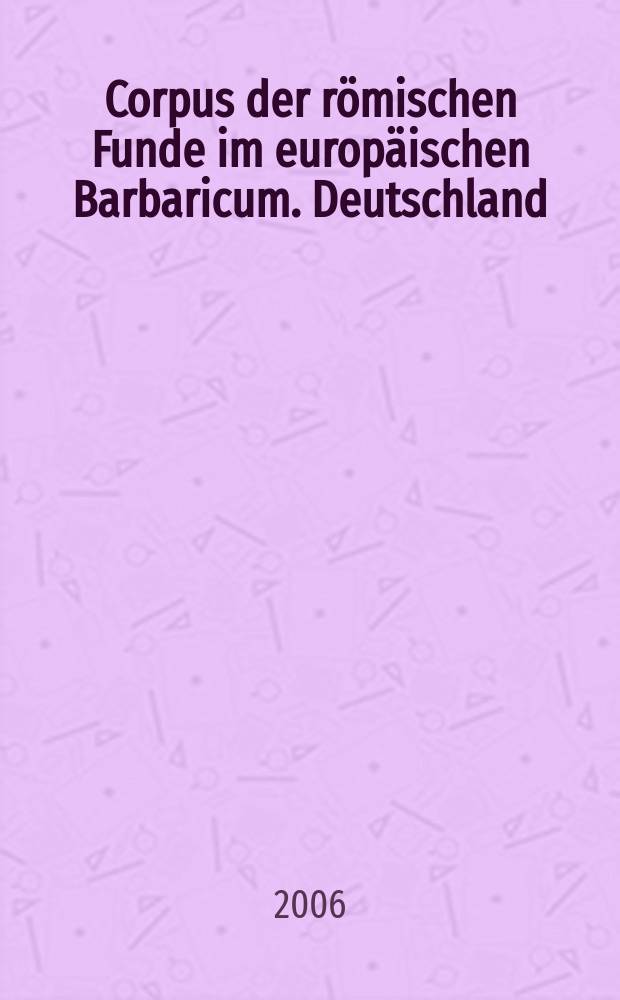 Corpus der römischen Funde im europäischen Barbaricum. Deutschland

2006